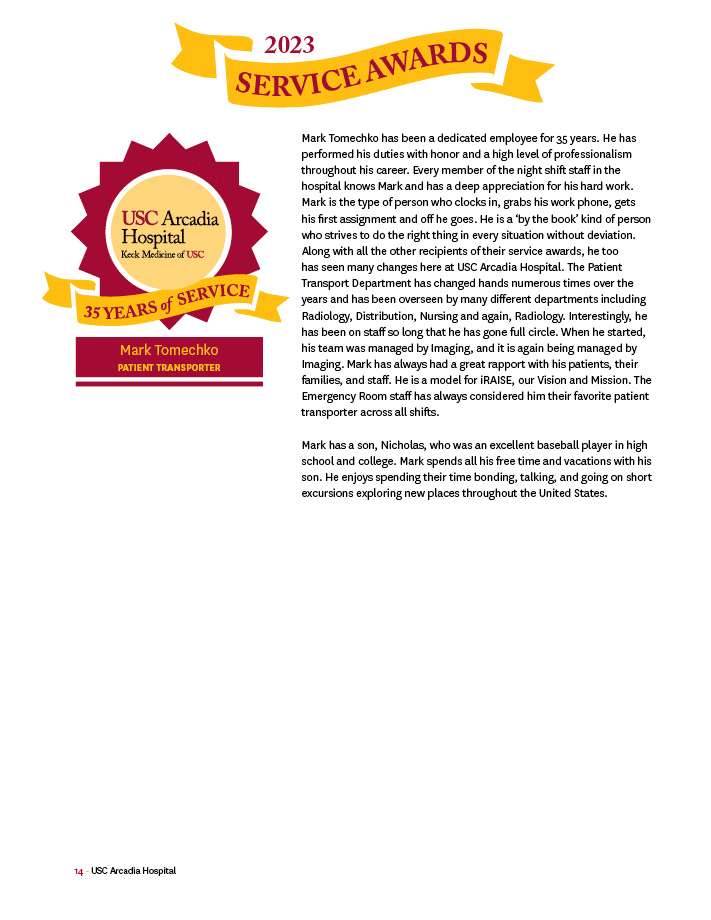 2023
SERVICE AWARDS

USC Arcadia Hospital
Keck Medicine of USC

35 YEARS of SERVICE

Mark Tomechko
PATIENT TRANSPORTER

Mark Tomechko has been a dedicated employee for 35 years. He has performed his duties with honor and a high level of professionalism throughout his career. Every member of the night shift staff in the hospital knows Mark and has a deep appreciation for his hard work. Mark is the type of person who clocks in, grabs his work phone, gets his first assignment and off he goes. He is a 'by the book' kind of person who strives to do the right thing in every situation without deviation. Along with all the other recipients of their service awards, he too has seen many changes here at USC Arcadia Hospital. The Patient Transport Department has changed hands numerous times over the years and has been overseen by many different departments including Radiology, Distribution, Nursing and again, Radiology. Interestingly, he has been on staff so long that he has gone full circle. When he started, his team was managed by Imaging, and it is again being managed by Imaging. Mark has always had a great rapport with his patients, their families, and staff. He is a model for iRAISE, our Vision and Mission. The Emergency Room staff has always considered him their favorite patient transporter across all shifts.

Mark has a son, Nicholas, who was an excellent baseball player in high school and college. Mark spends all his free time and vacations with his son. He enjoys spending their time bonding, talking, and going on short excursions exploring new places throughout the United States.

14 · USC Arcadia Hospital